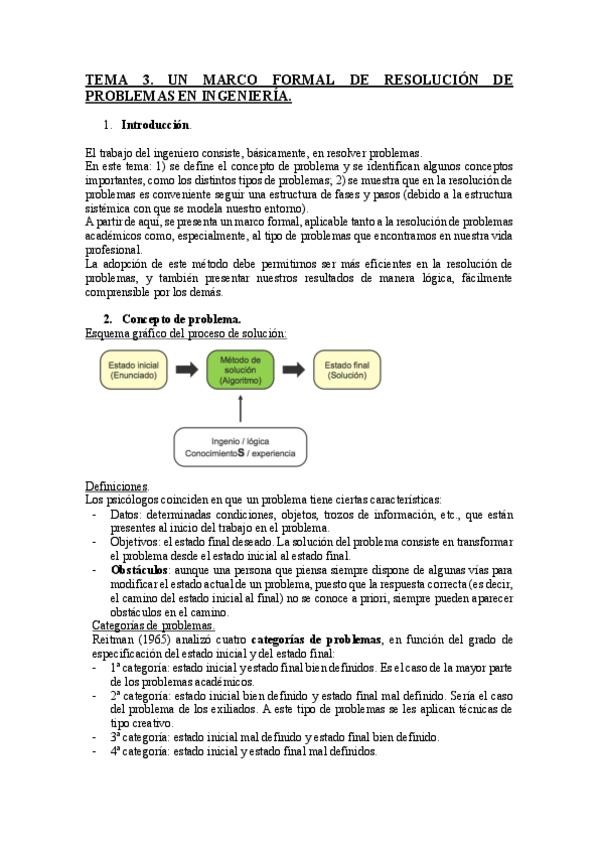 TEMA 3. UN MARCO FORMAL DE RESOLUCIÓN DE PROBLEMAS EN INGENIERÍA.

1. Introducción.

El trabajo del ingeniero consiste, básicamente, en resolver problemas.
En este tema: 1) se define el concepto de problema y se identifican algunos conceptos importantes, como los distintos tipos de problemas; 2) se muestra que en la resolución de problemas es conveniente seguir una estructura de fases y pasos (debido a la estructura sistémica con que se modela nuestro entorno).
A partir de aquí, se presenta un marco formal, aplicable tanto a la resolución de problemas académicos como, especialmente, al tipo de problemas que encontramos en nuestra vida profesional.
La adopción de este método debe permitirnos ser más eficientes en la resolución de problemas, y también presentar nuestros resultados de manera lógica, fácilmente comprensible por los demás.

2. Concepto de problema.
Esquema gráfico del proceso de solución:

Estado inicial (Enunciado)
Método de solución (Algoritmo)
Estado final (Solución)
Ingenio / lógica
ConocimientoS / experiencia

Definiciones.
Los psicólogos coinciden en que un problema tiene ciertas características:
- Datos: determinadas condiciones, objetos, trozos de información, etc., que están presentes al inicio del trabajo en el problema.
- Objetivos: el estado final deseado. La solución del problema consiste en transformar el problema desde el estado inicial al estado final.
- Obstáculos: aunque una persona que piensa siempre dispone de algunas vías para modificar el estado actual de un problema, puesto que la respuesta correcta (es decir, el camino del estado inicial al final) no se conoce a priori, siempre pueden aparecer obstáculos en el camino.
Categorías de problemas.
Reitman (1965) analizó cuatro categorías de problemas, en función del grado de especificación del estado inicial y del estado final:
- 1ª categoría: estado inicial y estado final bien definidos. Es el caso de la mayor parte de los problemas académicos.
- 2ª categoría: estado inicial bien definido y estado final mal definido. Sería el caso del problema de los exiliados. A este tipo de problemas se les aplican técnicas de tipo creativo.
- 3ª categoría: estado inicial mal definido y estado final bien definido.
- 4ª categoría: estado inicial y estado final mal definidos.